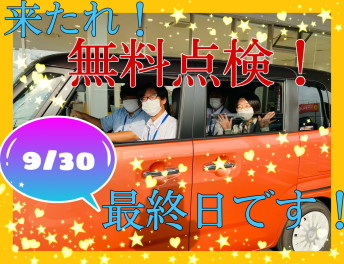 来たれ！
無料点検！

9/30

最終日です！